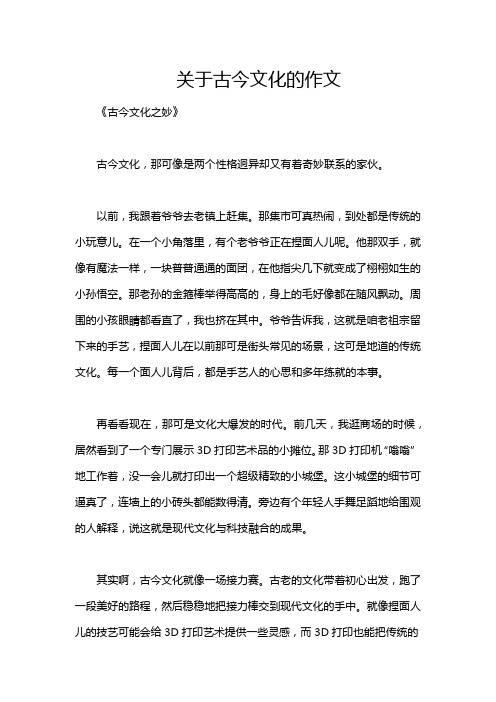 关于古今文化的作文

《古今文化之妙》

古今文化，那可像是两个性格迥异却又有着奇妙联系的家伙。

以前，我跟着爷爷去老镇上赶集。那集市可真热闹，到处都是传统的小玩意儿。在一个小角落里，有个老爷爷正在捏面人儿呢。他那双手，就像有魔法一样，一块普普通通的面团，在他指尖几下就变成了栩栩如生的小孙悟空。那老孙的金箍棒举得高高的，身上的毛好像都在随风飘动。周围的小孩眼睛都看直了，我也挤在其中。爷爷告诉我，这就是咱老祖宗留下来的手艺，捏面人儿在以前那可是街头常见的场景，这可是地道的传统文化。每一个面人儿背后，都是手艺人的心思和多年练就的本事。

再看看现在，那可是文化大爆发的时代。前几天，我逛商场的时候，居然看到了一个专门展示 3D 打印艺术品的小摊位。那 3D 打印机“嗡嗡”地工作着，没一会儿就打印出一个超级精致的小城堡。这小城堡的细节可逼真了，连墙上的小砖头都能数得清。旁边有个年轻人手舞足蹈地给围观的人解释，说这就是现代文化与科技融合的成果。

其实啊，古今文化就像一场接力赛。古老的文化带着初心出发，跑了一段美好的路程，然后稳稳地把接力棒交到现代文化的手中。就像捏面人儿的技艺可能会给 3D 打印艺术提供一些灵感，而 3D 打印也能把传统的